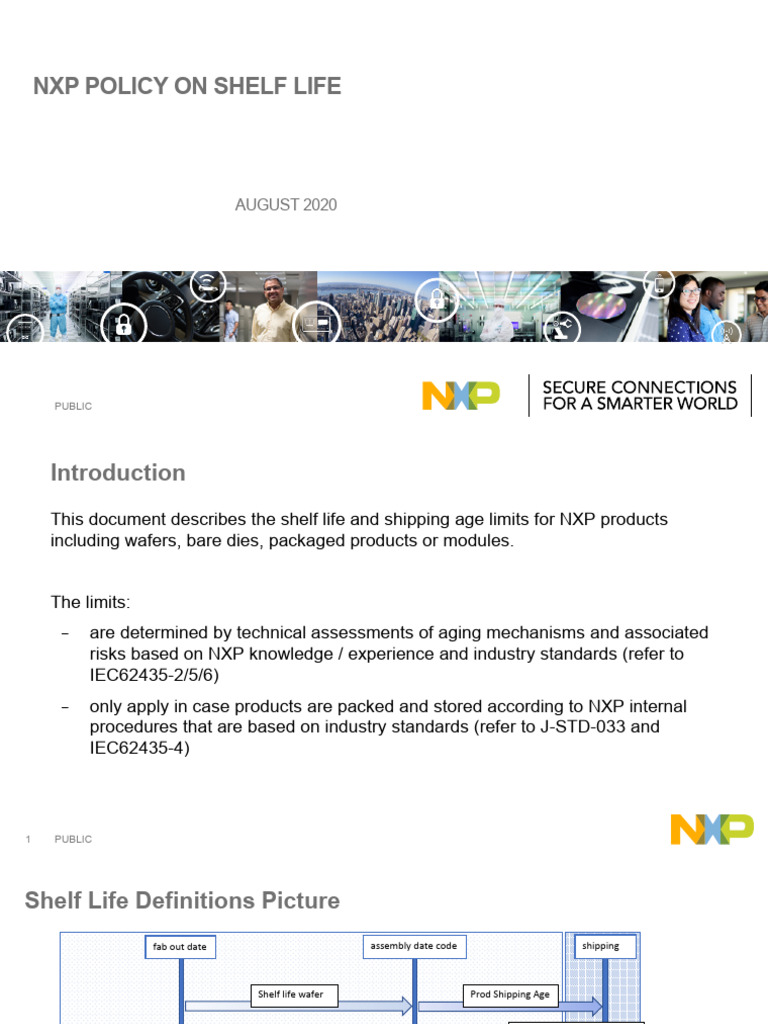 NXP POLICY ON SHELF LIFE

AUGUST 2020

PUBLIC

NXP

SECURE CONNECTIONS FOR A SMARTER WORLD

Introduction

This document describes the shelf life and shipping age limits for NXP products including wafers, bare dies, packaged products or modules.

The limits:

– are determined by technical assessments of aging mechanisms and associated risks based on NXP knowledge / experience and industry standards (refer to IEC62435-2/5/6)

– only apply in case products are packed and stored according to NXP internal procedures that are based on industry standards (refer to J-STD-033 and IEC62435-4)

1 PUBLIC

NXP

Shelf Life Definitions Picture

fab out date

assembly date code

shipping

Shelf life wafer

Prod Shipping Age